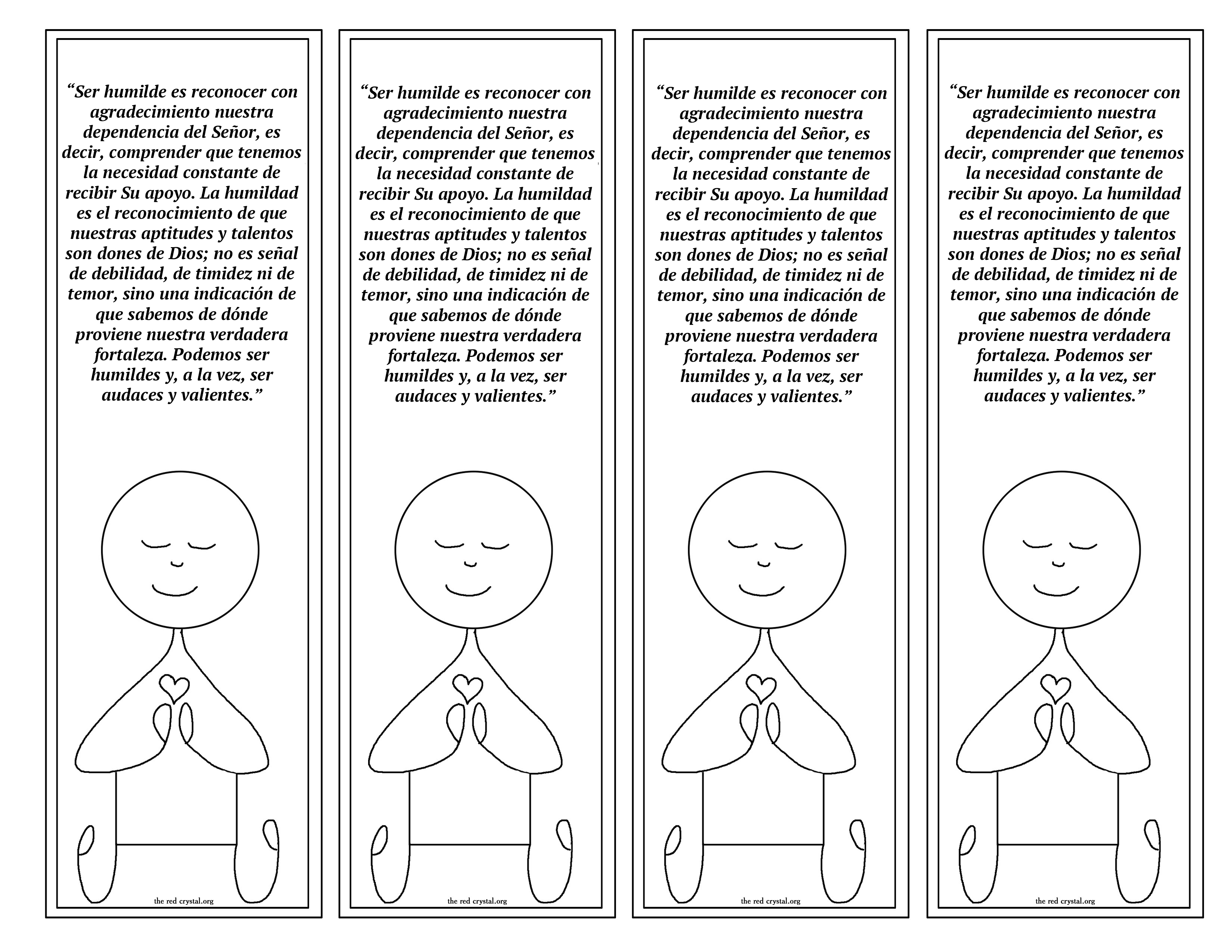 “Ser humilde es reconocer con agradecimiento nuestra dependencia del Señor, es decir, comprender que tenemos la necesidad constante de recibir Su apoyo. La humildad es el reconocimiento de que nuestras aptitudes y talentos son dones de Dios; no es señal de debilidad, de timidez ni de temor, sino una indicación de que sabemos de dónde proviene nuestra verdadera fortaleza. Podemos ser humildes y, a la vez, ser audaces y valientes.”

the red crystal.org

“Ser humilde es reconocer con agradecimiento nuestra dependencia del Señor, es decir, comprender que tenemos la necesidad constante de recibir Su apoyo. La humildad es el reconocimiento de que nuestras aptitudes y talentos son dones de Dios; no es señal de debilidad, de timidez ni de temor, sino una indicación de que sabemos de dónde proviene nuestra verdadera fortaleza. Podemos ser humildes y, a la vez, ser audaces y valientes.”

the red crystal.org

“Ser humilde es reconocer con agradecimiento nuestra dependencia del Señor, es decir, comprender que tenemos la necesidad constante de recibir Su apoyo. La humildad es el reconocimiento de que nuestras aptitudes y talentos son dones de Dios; no es señal de debilidad, de timidez ni de temor, sino una indicación de que sabemos de dónde proviene nuestra verdadera fortaleza. Podemos ser humildes y, a la vez, ser audaces y valientes.”

the red crystal.org

“Ser humilde es reconocer con agradecimiento nuestra dependencia del Señor, es decir, comprender que tenemos la necesidad constante de recibir Su apoyo. La humildad es el reconocimiento de que nuestras aptitudes y talentos son dones de Dios; no es señal de debilidad, de timidez ni de temor, sino una indicación de que sabemos de dónde proviene nuestra verdadera fortaleza. Podemos ser humildes y, a la vez, ser audaces y valientes.”

the red crystal.org